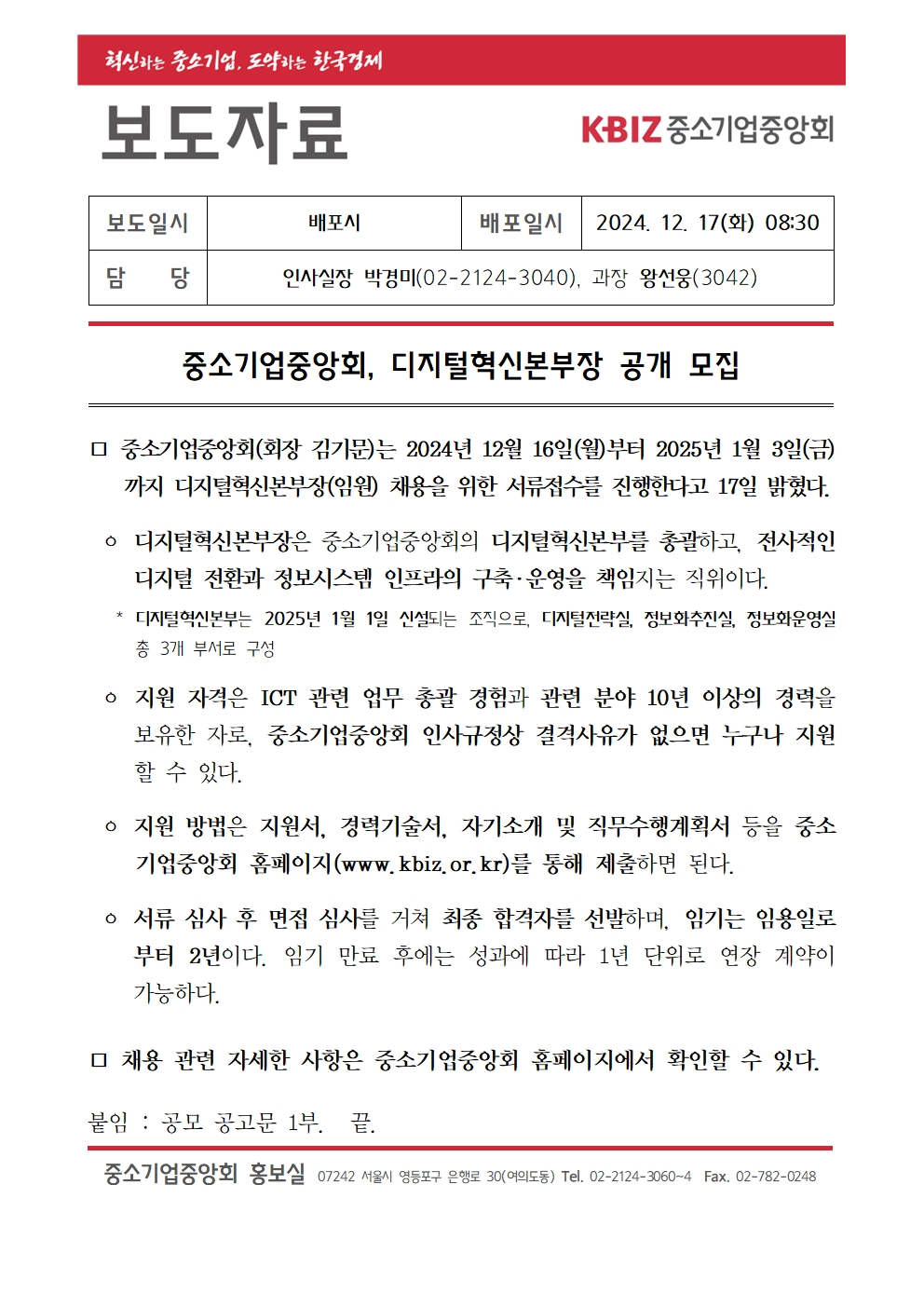 혁신하는 중소기업, 도약하는 한국경제

보도자료

KBIZ 중소기업중앙회

| 보도일시 | 배포시 | 배포일시 | 2024. 12. 17(화) 08:30 |
|---|---|---|---|
| 담 당 | 인사실장 박경미(02-2124-3040), 과장 왕선웅(3042) | | |

중소기업중앙회, 디지털혁신본부장 공개 모집

□ 중소기업중앙회(회장 김기문)는 2024년 12월 16일(월)부터 2025년 1월 3일(금)까지 디지털혁신본부장(임원) 채용을 위한 서류접수를 진행한다고 17일 밝혔다.

○ 디지털혁신본부장은 중소기업중앙회의 디지털혁신본부를 총괄하고, 전사적인 디지털 전환과 정보시스템 인프라의 구축·운영을 책임지는 직위이다.

* 디지털혁신본부는 2025년 1월 1일 신설되는 조직으로, 디지털전략실, 정보화추진실, 정보화운영실 총 3개 부서로 구성

○ 지원 자격은 ICT 관련 업무 총괄 경험과 관련 분야 10년 이상의 경력을 보유한 자로, 중소기업중앙회 인사규정상 결격사유가 없으면 누구나 지원할 수 있다.

○ 지원 방법은 지원서, 경력기술서, 자기소개 및 직무수행계획서 등을 중소기업중앙회 홈페이지(www.kbiz.or.kr)를 통해 제출하면 된다.

○ 서류 심사 후 면접 심사를 거쳐 최종 합격자를 선발하며, 임기는 임용일로부터 2년이다. 임기 만료 후에는 성과에 따라 1년 단위로 연장 계약이 가능하다.

□ 채용 관련 자세한 사항은 중소기업중앙회 홈페이지에서 확인할 수 있다.

붙임 : 공모 공고문 1부. 끝.

중소기업중앙회 홍보실 07242 서울시 영등포구 은행로 30(여의도동) Tel. 02-2124-3060~4 Fax. 02-782-0248